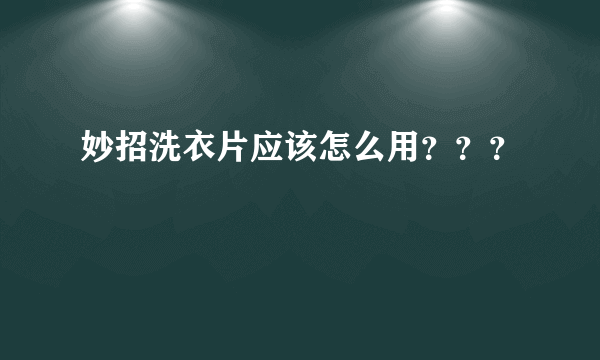 妙招洗衣片应该怎么用？？？